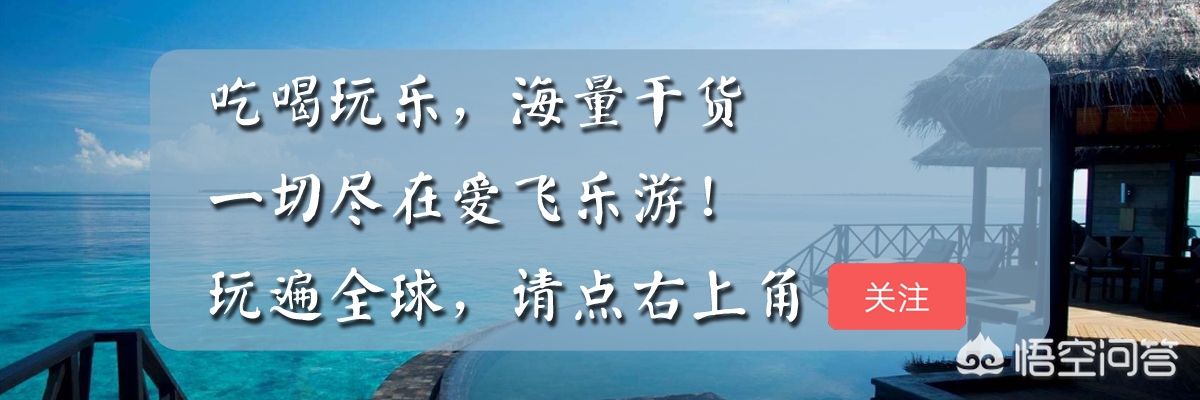 吃喝玩乐，海量干货
一切尽在爱飞乐游！
玩遍全球，请点右上角 关注

悟空问答